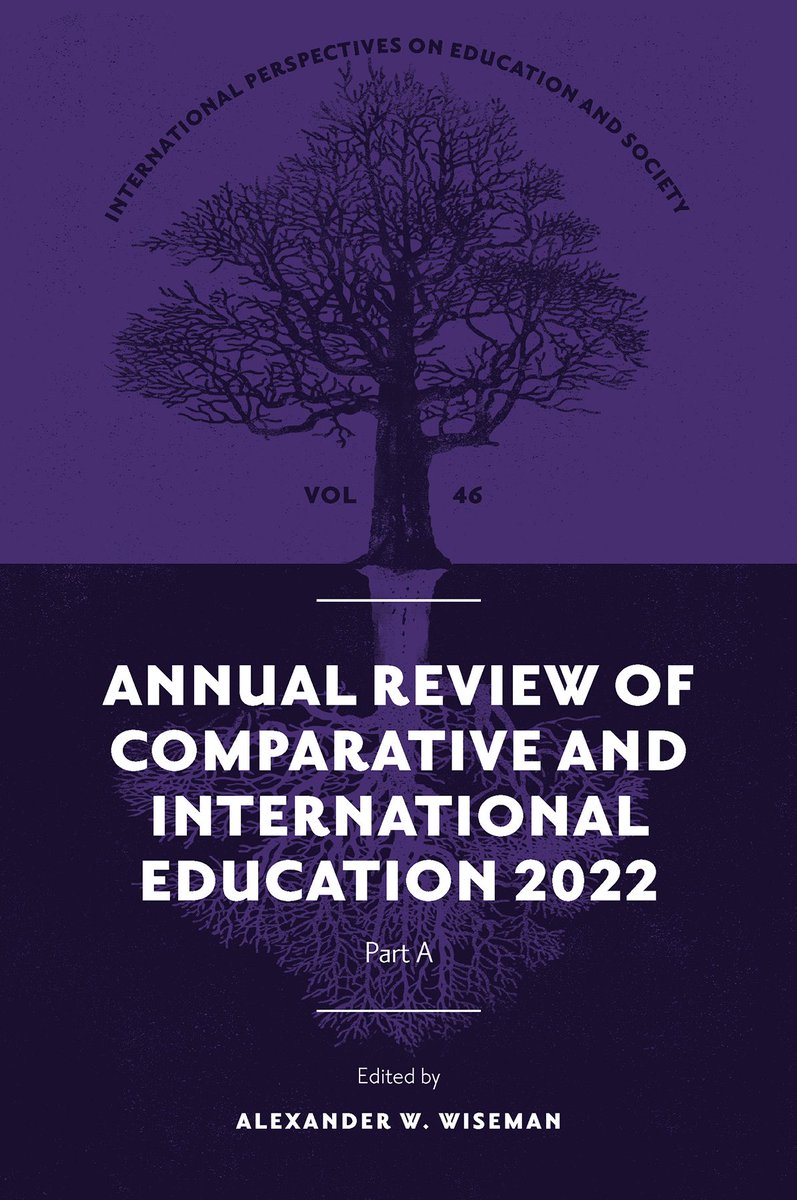 INTERNATIONAL PERSPECTIVES ON EDUCATION AND SOCIETY

VOL 46

ANNUAL REVIEW OF COMPARATIVE AND INTERNATIONAL EDUCATION 2022

Part A

Edited by

ALEXANDER W. WISEMAN